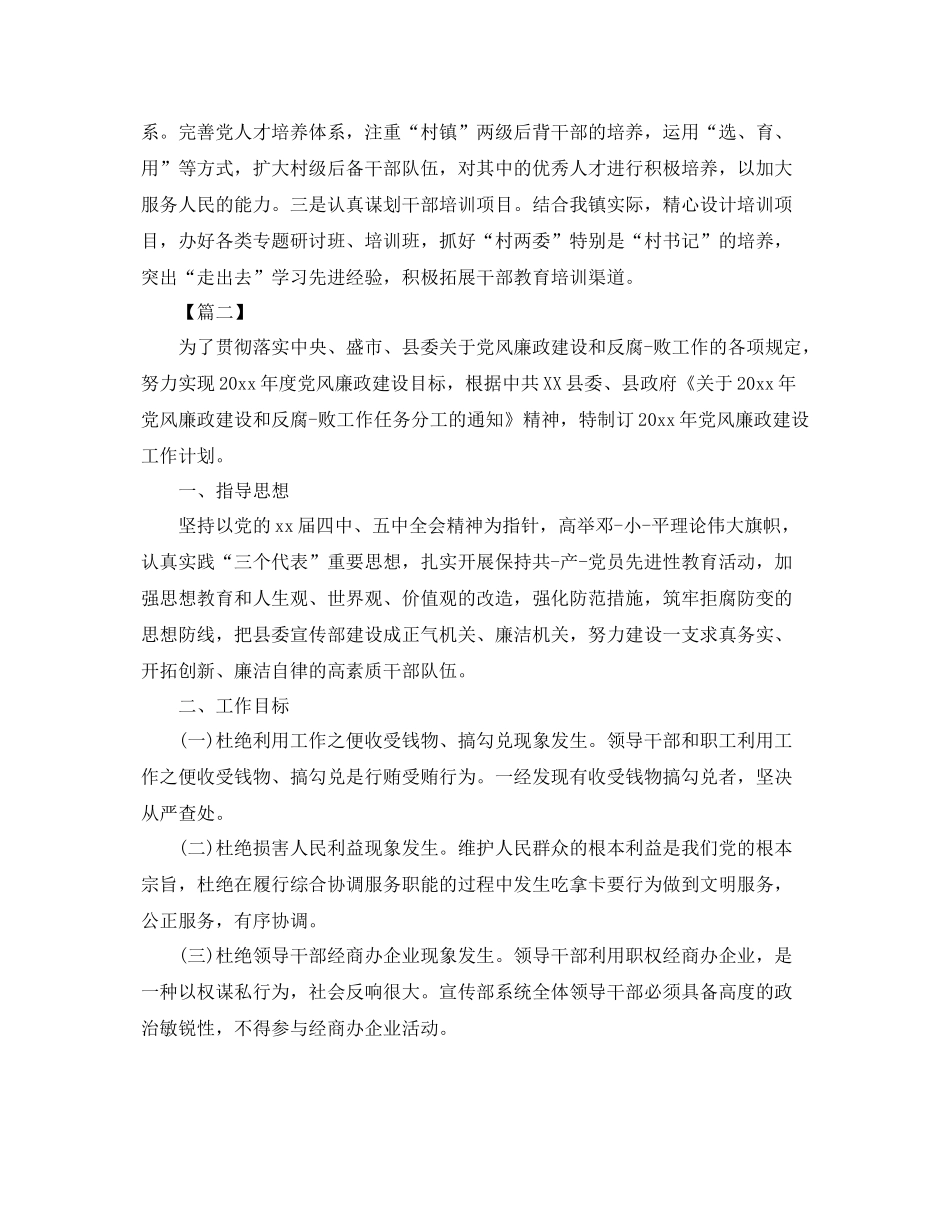 系。完善党人才培养体系，注重“村镇”两级后背干部的培养，运用“选、育、用”等方式，扩大村级后备干部队伍，对其中的优秀人才进行积极培养，以加大服务人民的能力。三是认真谋划干部培训项目。结合我镇实际，精心设计培训项目，办好各类专题研讨班、培训班，抓好“村两委”特别是“村书记”的培养，突出“走出去”学习先进经验，积极拓展干部教育培训渠道。

【篇二】

为了贯彻落实中央、盛市、县委关于党风廉政建设和反腐-败工作的各项规定，努力实现20xx年度党风廉政建设目标，根据中共XX县委、县政府《关于20xx年党风廉政建设和反腐-败工作任务分工的通知》精神，特制订20xx年党风廉政建设工作计划。

一、指导思想

坚持以党的xx届四中、五中全会精神为指针，高举邓-小-平理论伟大旗帜，认真实践“三个代表”重要思想，扎实开展保持共-产-党员先进性教育活动，加强思想教育和人生观、世界观、价值观的改造，强化防范措施，筑牢拒腐防变的思想防线，把县委宣传部建设成正气机关、廉洁机关，努力建设一支求真务实、开拓创新、廉洁自律的高素质干部队伍。

二、工作目标

(一)杜绝利用工作之便收受钱物、搞勾兑现象发生。领导干部和职工利用工作之便收受钱物、搞勾兑是行贿受贿行为。一经发现有收受钱物搞勾兑者，坚决从严查处。

(二)杜绝损害人民利益现象发生。维护人民群众的根本利益是我们党的根本宗旨，杜绝在履行综合协调服务职能的过程中发生吃拿卡要行为做到文明服务，公正服务，有序协调。

(三)杜绝领导干部经商办企业现象发生。领导干部利用职权经商办企业，是一种以权谋私行为，社会反响很大。宣传部系统全体领导干部必须具备高度的政治敏锐性，不得参与经商办企业活动。